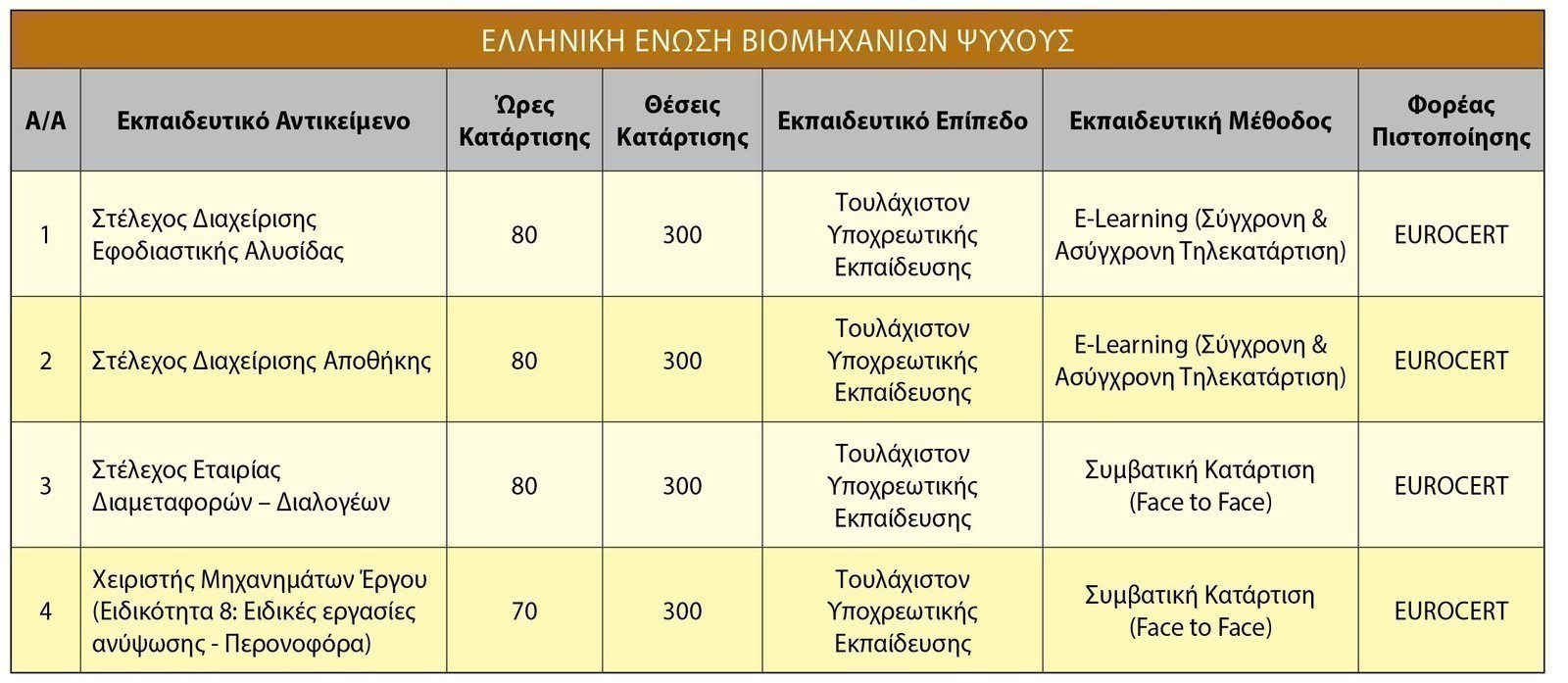 ΕΛΛΗΝΙΚΗ ΕΝΩΣΗ ΒΙΟΜΗΧΑΝΙΩΝ ΨΥΧΟΥΣ

| Α/Α | Εκπαιδευτικό Αντικείμενο | Ώρες Κατάρτισης | Θέσεις Κατάρτισης | Εκπαιδευτικό Επίπεδο | Εκπαιδευτική Μέθοδος | Φορέας Πιστοποίησης |
|---|---|---|---|---|---|---|
| 1 | Στέλεχος Διαχείρισης Εφοδιαστικής Αλυσίδας | 80 | 300 | Τουλάχιστον Υποχρεωτικής Εκπαίδευσης | E-Learning (Σύγχρονη & Ασύγχρονη Τηλεκατάρτιση) | EUROCERT |
| 2 | Στέλεχος Διαχείρισης Αποθήκης | 80 | 300 | Τουλάχιστον Υποχρεωτικής Εκπαίδευσης | E-Learning (Σύγχρονη & Ασύγχρονη Τηλεκατάρτιση) | EUROCERT |
| 3 | Στέλεχος Εταιρίας Διαμεταφορών – Διαλογέων | 80 | 300 | Τουλάχιστον Υποχρεωτικής Εκπαίδευσης | Συμβατική Κατάρτιση (Face to Face) | EUROCERT |
| 4 | Χειριστής Μηχανημάτων Έργου (Ειδικότητα 8: Ειδικές εργασίες ανύψωσης - Περονοφόρα) | 70 | 300 | Τουλάχιστον Υποχρεωτικής Εκπαίδευσης | Συμβατική Κατάρτιση (Face to Face) | EUROCERT |